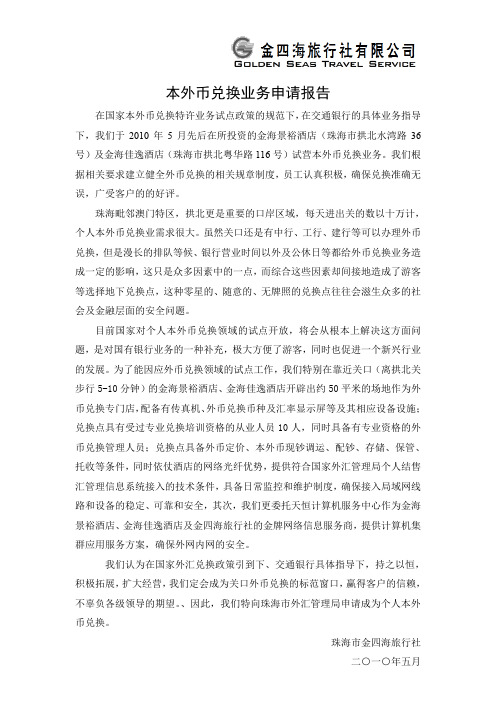 金四海旅行社有限公司
GOLDEN SEAS TRAVEL SERVICE

本外币兑换业务申请报告

在国家本外币兑换特许业务试点政策的规范下，在交通银行的具体业务指导下，我们于 2010 年 5 月先后在所投资的金海景裕酒店（珠海市拱北水湾路 36 号）及金海佳逸酒店（珠海市拱北粤华路 116 号）试营本外币兑换业务。我们根据相关要求建立健全外币兑换的相关规章制度，员工认真积极，确保兑换准确无误，广受客户的的好评。

珠海毗邻澳门特区，拱北更是重要的口岸区域，每天进出关的数以十万计，个人本外币兑换业需求很大。虽然关口还是有中行、工行、建行等可以办理外币兑换，但是漫长的排队等候、银行营业时间以外及公休日等都给外币兑换业务造成一定的影响，这只是众多因素中的一点，而综合这些因素却间接地造成了游客等选择地下兑换点，这种零星的、随意的、无牌照的兑换点往往会滋生众多的社会及金融层面的安全问题。

目前国家对个人本外币兑换领域的试点开放，将会从根本上解决这方面问题，是对国有银行业务的一种补充，极大方便了游客，同时也促进一个新兴行业的发展。为了能因应外币兑换领域的试点工作，我们特别在靠近关口（离拱北关步行 5-10 分钟）的金海景裕酒店、金海佳逸酒店开辟出约 50 平米的场地作为外币兑换专门店，配备有传真机、外币兑换币种及汇率显示屏等及其相应设备设施；兑换点具有受过专业兑换培训资格的从业人员 10 人，同时具备有专业资格的外币兑换管理人员；兑换点具备外币定价、本外币现钞调运、配钞、存储、保管、托收等条件，同时依仗酒店的网络光纤优势，提供符合国家外汇管理局个人结售汇管理信息系统接入的技术条件，具备日常监控和维护制度，确保接入局域网线路和设备的稳定、可靠和安全，其次，我们更委托天恒计算机服务中心作为金海景裕酒店、金海佳逸酒店及金四海旅行社的金牌网络信息服务商，提供计算机集群应用服务方案，确保外网内网的安全。

我们认为在国家外汇兑换政策引到下、交通银行具体指导下，持之以恒，积极拓展，扩大经营，我们定会成为关口外币兑换的标范窗口，赢得客户的信赖，不辜负各级领导的期望。、因此，我们特向珠海市外汇管理局申请成为个人本外币兑换。

珠海市金四海旅行社
二〇一〇年五月